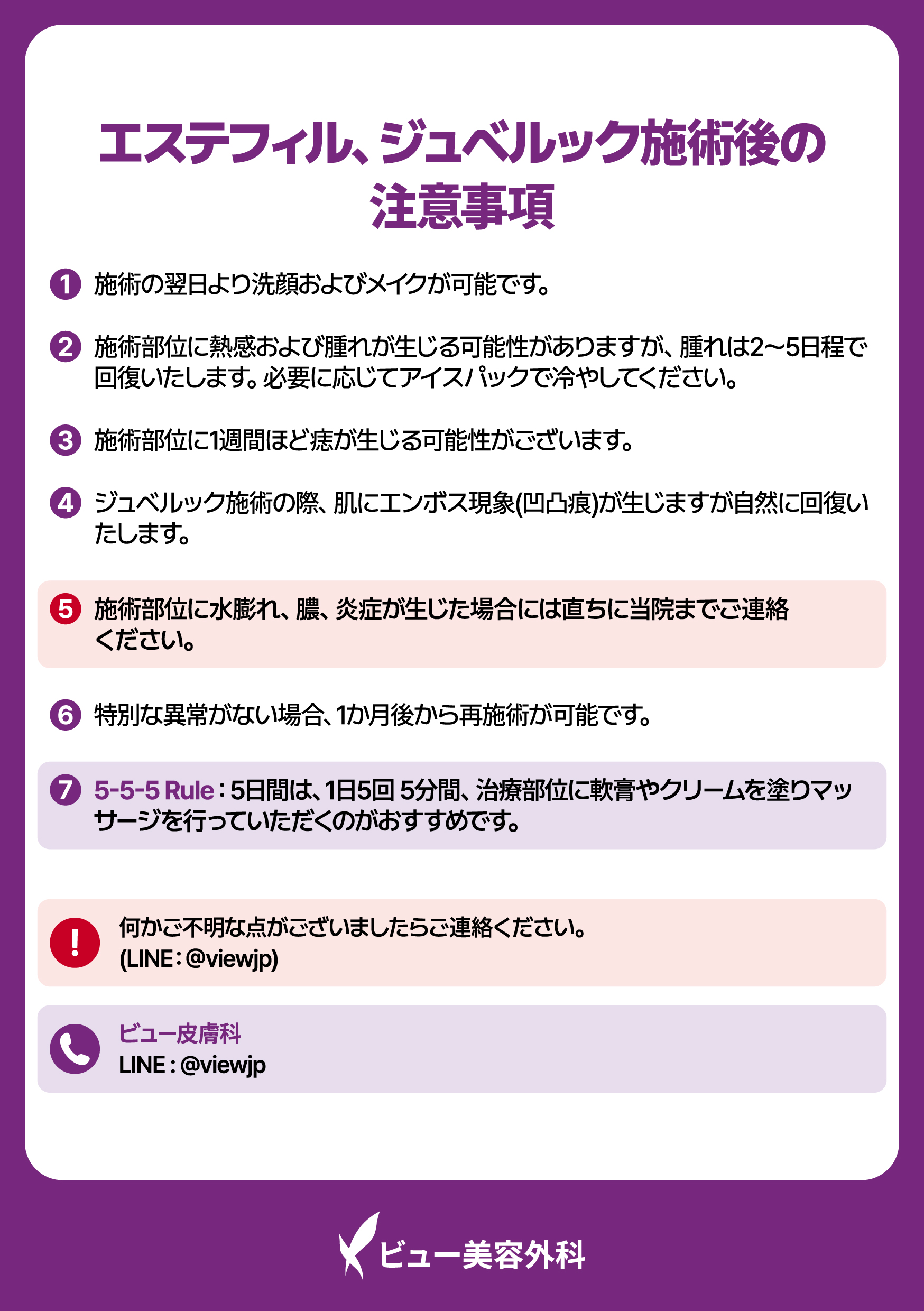 エステフィル、ジュベルック施術後の注意事項

1 施術の翌日より洗顔およびメイクが可能です。

2 施術部位に熱感および腫れが生じる可能性がありますが、腫れは2~5日程で回復いたします。必要に応じてアイスパックで冷やしてください。

3 施術部位に1週間ほど痣が生じる可能性がございます。

4 ジュベルック施術の際、肌にエンボス現象(凹凸痕)が生じますが自然に回復いたします。

5 施術部位に水膨れ、膿、炎症が生じた場合には直ちに当院までご連絡ください。

6 特別な異常がない場合、1か月後から再施術が可能です。

7 5-5-5 Rule : 5日間は、1日5回 5分間、治療部位に軟膏やクリームを塗りマッサージを行っていただくのがおすすめです。

! 何かご不明な点がございましたらご連絡ください。
(LINE : @viewjp)

ビュー皮膚科
LINE : @viewjp

ビュー美容外科